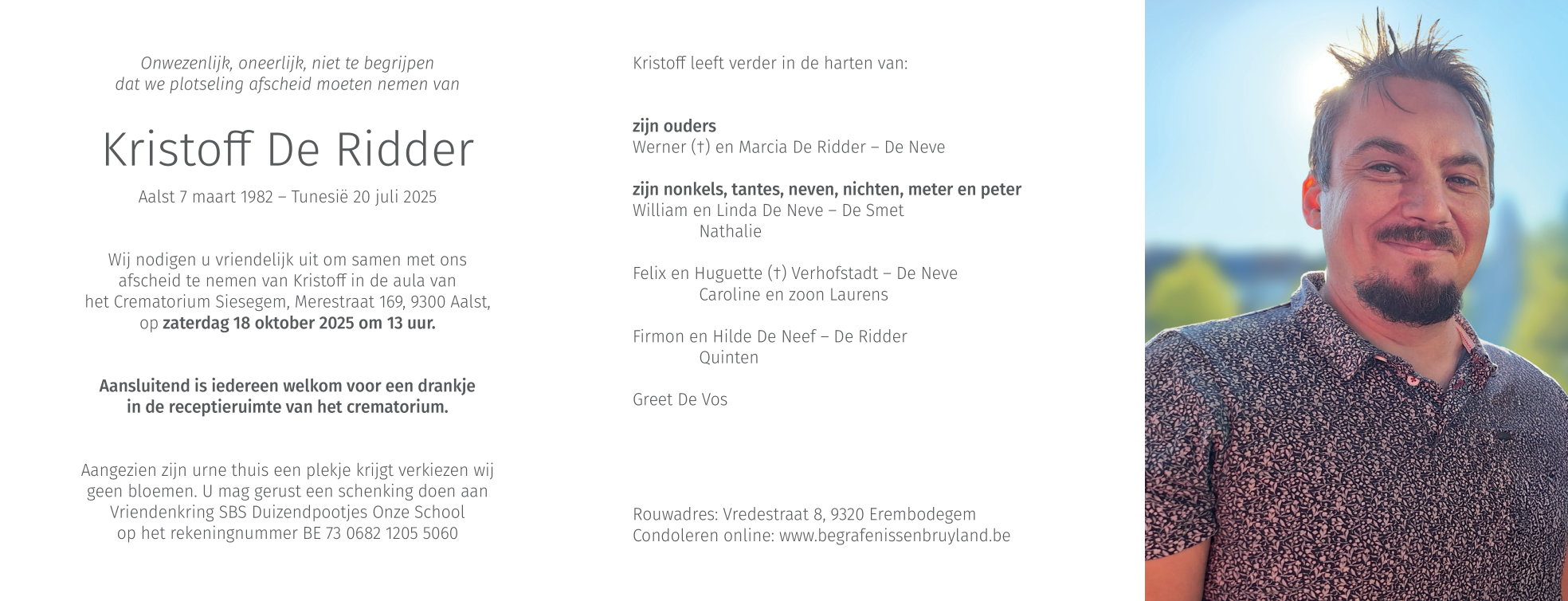 Onwezenlijk, oneerlijk, niet te begrijpen
dat we plotseling afscheid moeten nemen van

Kristoff De Ridder

Aalst 7 maart 1982 – Tunesië 20 juli 2025

Wij nodigen u vriendelijk uit om samen met ons afscheid te nemen van Kristoff in de aula van het Crematorium Siesegem, Merestraat 169, 9300 Aalst, op zaterdag 18 oktober 2025 om 13 uur.

Aansluitend is iedereen welkom voor een drankje in de receptieruimte van het crematorium.

Aangezien zijn urne thuis een plekje krijgt verkiezen wij geen bloemen. U mag gerust een schenking doen aan Vriendenkring SBS Duizendpootjes Onze School op het rekeningnummer BE 73 0682 1205 5060

Kristoff leeft verder in de harten van:

zijn ouders
Werner (†) en Marcia De Ridder – De Neve

zijn nonkels, tantes, neven, nichten, meter en peter
William en Linda De Neve – De Smet
Nathalie

Felix en Huguette (†) Verhofstadt – De Neve
Caroline en zoon Laurens

Firmon en Hilde De Neef – De Ridder
Quinten

Greet De Vos

Rouwadres: Vredestraat 8, 9320 Erembodegem
Condoleren online: www.begrafenissenbruyland.be